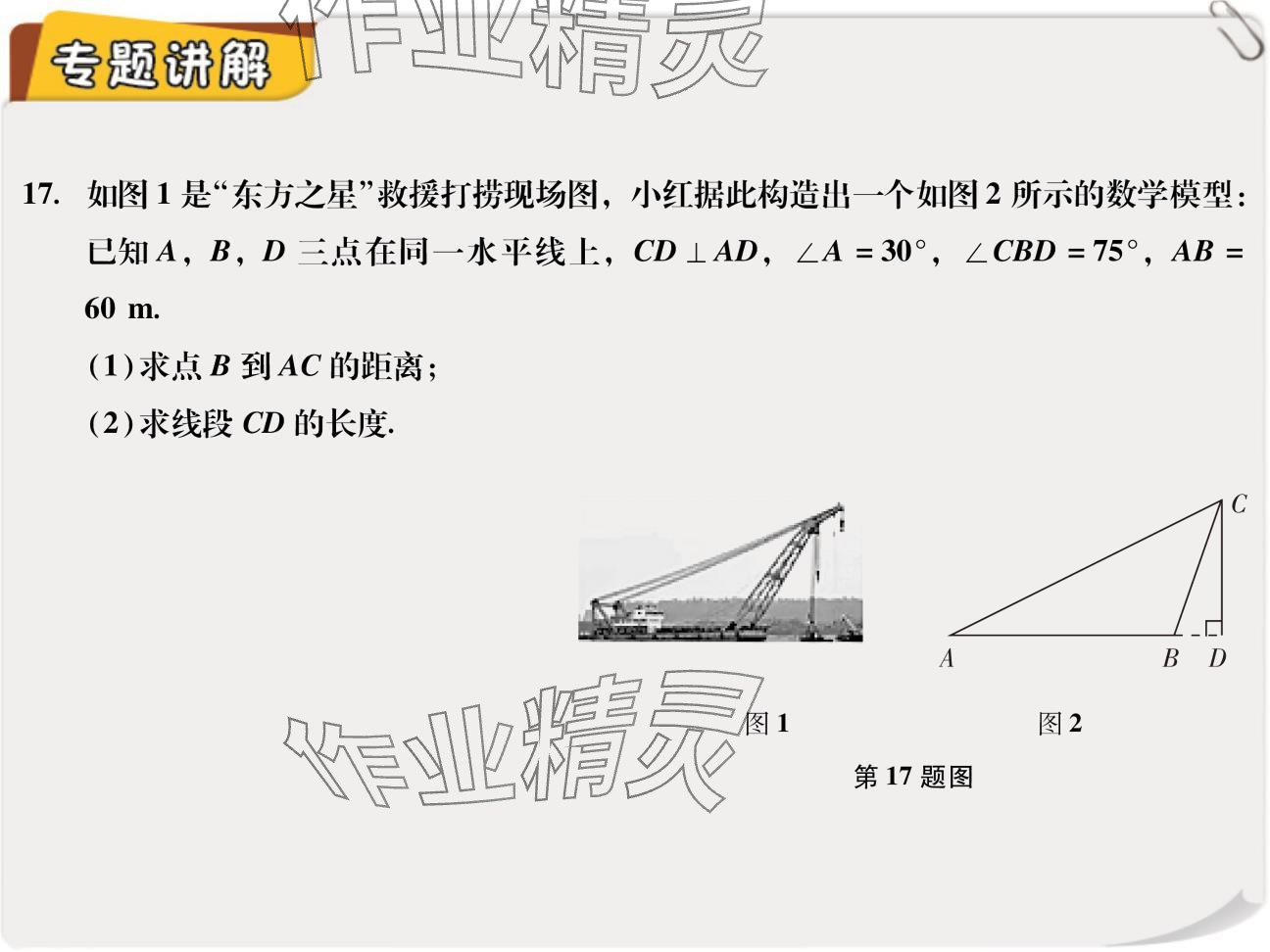 专题讲解

17. 如图1是“东方之星”救援打捞现场图，小红据此构造出一个如图2所示的数学模型：已知A，B，D三点在同一水平线上，$CD \perp AD$，$\angle A = 30°$，$\angle CBD = 75°$，$AB = 60$ m.

(1)求点B到AC的距离；

(2)求线段CD的长度.

C
A
B
D

图1

图2

第17题图

作业精灵